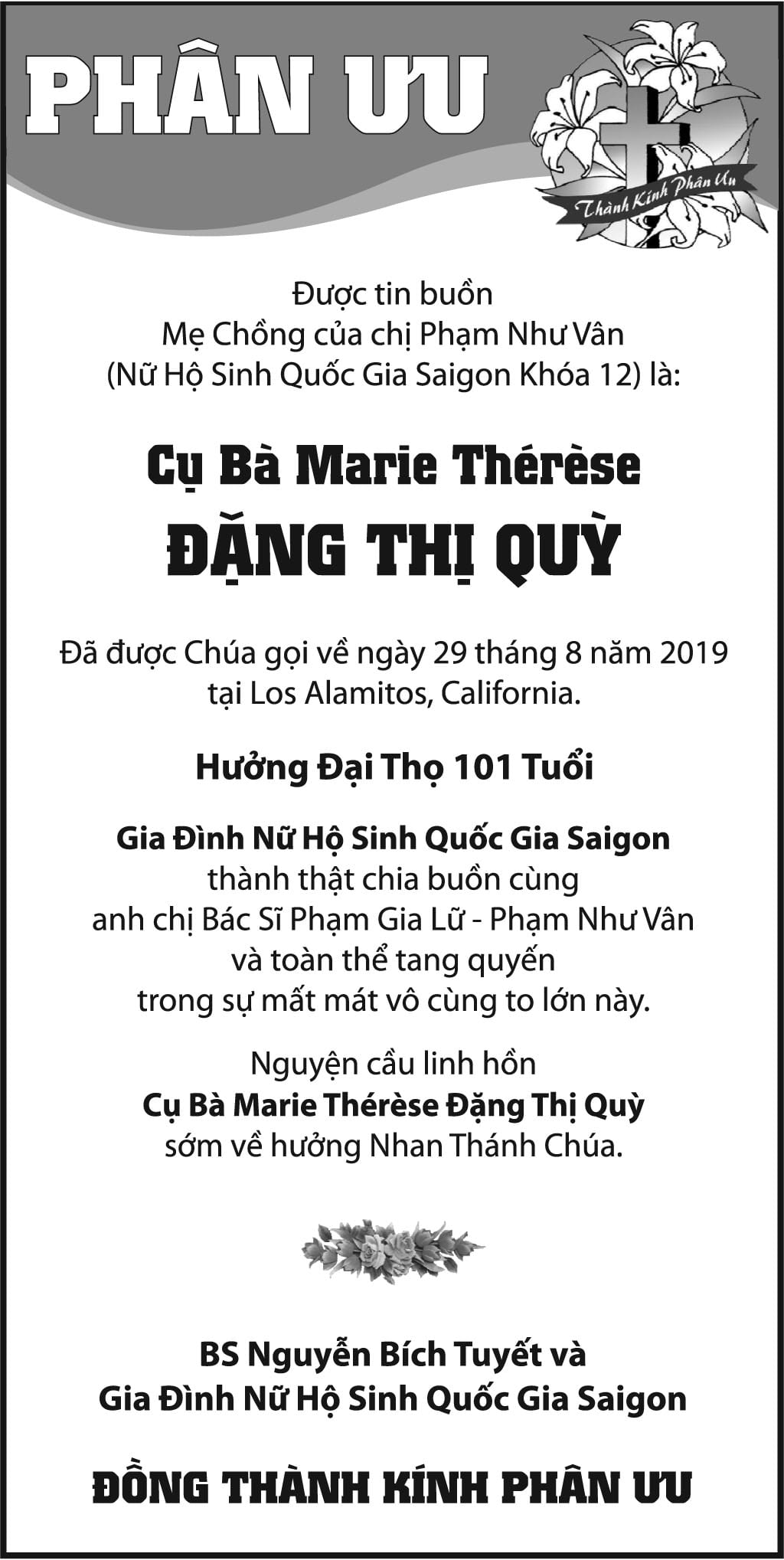 PHÂN ƯU

Thành Kính Phân Ưu

Được tin buồn
Mẹ Chồng của chị Phạm Như Vân
(Nữ Hộ Sinh Quốc Gia Saigon Khóa 12) là:

Cụ Bà Marie Thérèse
ĐẶNG THỊ QUỲ

Đã được Chúa gọi về ngày 29 tháng 8 năm 2019
tại Los Alamitos, California.

Hưởng Đại Thọ 101 Tuổi

Gia Đình Nữ Hộ Sinh Quốc Gia Saigon
thành thật chia buồn cùng
anh chị Bác Sĩ Phạm Gia Lữ - Phạm Như Vân
và toàn thể tang quyến
trong sự mất mát vô cùng to lớn này.

Nguyện cầu linh hồn
Cụ Bà Marie Thérèse Đặng Thị Quỳ
sớm về hưởng Nhan Thánh Chúa.

BS Nguyễn Bích Tuyết và
Gia Đình Nữ Hộ Sinh Quốc Gia Saigon

ĐỒNG THÀNH KÍNH PHÂN ƯU